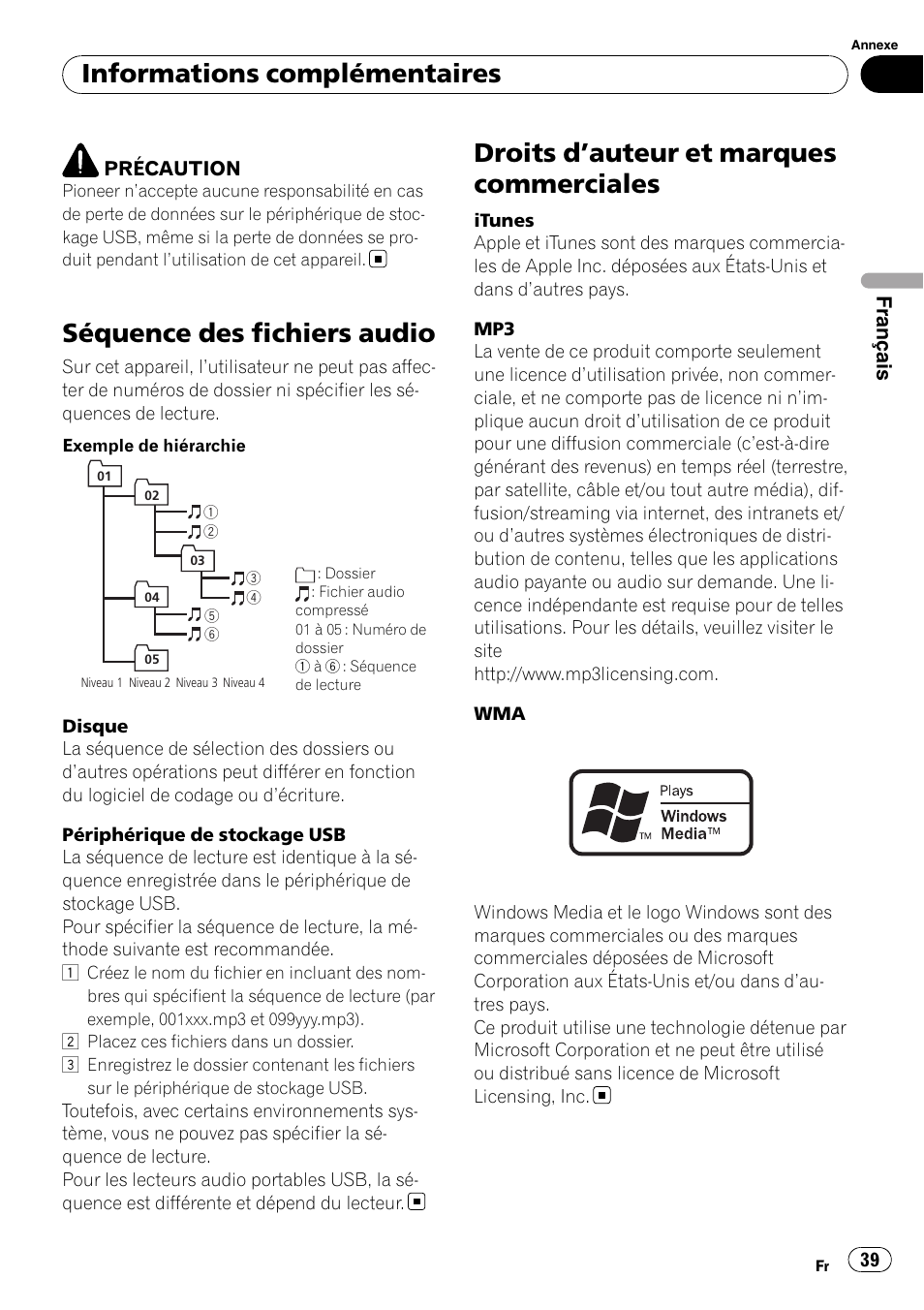 Annexe

Informations complémentaires

PRÉCAUTION
Pioneer n'accepte aucune responsabilité en cas de perte de données sur le périphérique de stockage USB, même si la perte de données se produit pendant l'utilisation de cet appareil.

Séquence des fichiers audio
Sur cet appareil, l'utilisateur ne peut pas affecter de numéros de dossier ni spécifier les séquences de lecture.

Exemple de hiérarchie

01
02
①
②
03
③
④
04
⑤
⑥
05
Niveau 1 Niveau 2 Niveau 3 Niveau 4

: Dossier
: Fichier audio compressé
01 à 05 : Numéro de dossier
① à ⑥ : Séquence de lecture

Disque
La séquence de sélection des dossiers ou d'autres opérations peut différer en fonction du logiciel de codage ou d'écriture.

Périphérique de stockage USB
La séquence de lecture est identique à la séquence enregistrée dans le périphérique de stockage USB.
Pour spécifier la séquence de lecture, la méthode suivante est recommandée.
1 Créez le nom du fichier en incluant des nombres qui spécifient la séquence de lecture (par exemple, 001xxx.mp3 et 099yyy.mp3).
2 Placez ces fichiers dans un dossier.
3 Enregistrez le dossier contenant les fichiers sur le périphérique de stockage USB.
Toutefois, avec certains environnements système, vous ne pouvez pas spécifier la séquence de lecture.
Pour les lecteurs audio portables USB, la séquence est différente et dépend du lecteur.

Droits d'auteur et marques commerciales

iTunes
Apple et iTunes sont des marques commerciales de Apple Inc. déposées aux États-Unis et dans d'autres pays.

MP3
La vente de ce produit comporte seulement une licence d'utilisation privée, non commerciale, et ne comporte pas de licence ni n'implique aucun droit d'utilisation de ce produit pour une diffusion commerciale (c'est-à-dire générant des revenus) en temps réel (terrestre, par satellite, câble et/ou tout autre média), diffusion/streaming via internet, des intranets et/ou d'autres systèmes électroniques de distribution de contenu, telles que les applications audio payante ou audio sur demande. Une licence indépendante est requise pour de telles utilisations. Pour les détails, veuillez visiter le site
http://www.mp3licensing.com.

WMA

Plays
Windows Media™
TM

Windows Media et le logo Windows sont des marques commerciales ou des marques commerciales déposées de Microsoft Corporation aux États-Unis et/ou dans d'autres pays.
Ce produit utilise une technologie détenue par Microsoft Corporation et ne peut être utilisé ou distribué sans licence de Microsoft Licensing, Inc.

Français

Fr 39